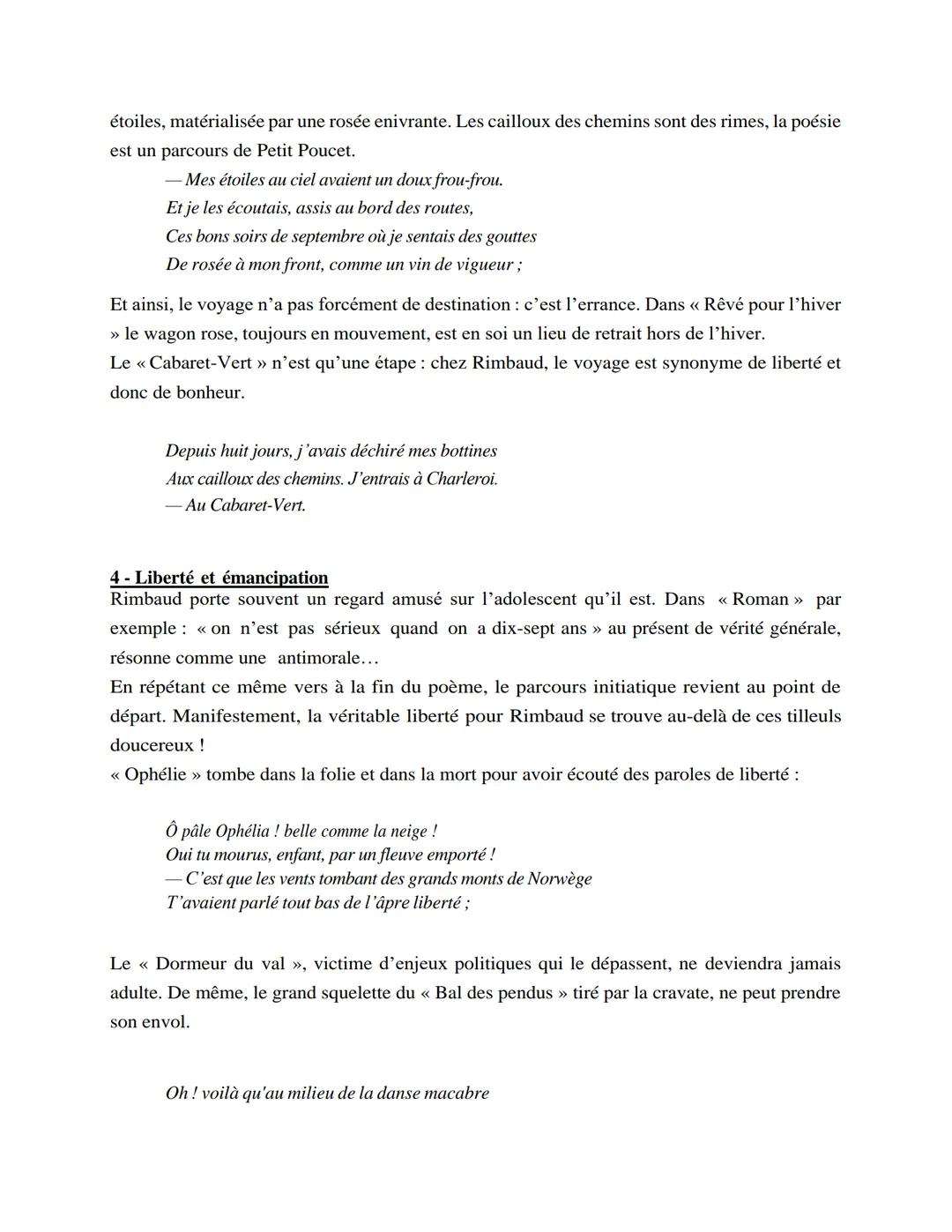 étoiles, matérialisée par une rosée enivrante. Les cailloux des chemins sont des rimes, la poésie est un parcours de Petit Poucet.

— Mes étoiles au ciel avaient un doux frou-frou.
Et je les écoutais, assis au bord des routes,
Ces bons soirs de septembre où je sentais des gouttes
De rosée à mon front, comme un vin de vigueur ;

Et ainsi, le voyage n'a pas forcément de destination : c'est l'errance. Dans « Rêvé pour l'hiver » le wagon rose, toujours en mouvement, est en soi un lieu de retrait hors de l'hiver.
Le « Cabaret-Vert » n'est qu'une étape : chez Rimbaud, le voyage est synonyme de liberté et donc de bonheur.

Depuis huit jours, j'avais déchiré mes bottines
Aux cailloux des chemins. J'entrais à Charleroi.
— Au Cabaret-Vert.

4 - Liberté et émancipation
Rimbaud porte souvent un regard amusé sur l'adolescent qu'il est. Dans « Roman » par exemple : « on n'est pas sérieux quand on a dix-sept ans » au présent de vérité générale, résonne comme une antimorale…
En répétant ce même vers à la fin du poème, le parcours initiatique revient au point de départ. Manifestement, la véritable liberté pour Rimbaud se trouve au-delà de ces tilleuls doucereux !
« Ophélie » tombe dans la folie et dans la mort pour avoir écouté des paroles de liberté :

Ô pâle Ophélia ! belle comme la neige !
Oui tu mourus, enfant, par un fleuve emporté !
— C'est que les vents tombant des grands monts de Norwège
T'avaient parlé tout bas de l'âpre liberté ;

Le « Dormeur du val », victime d'enjeux politiques qui le dépassent, ne deviendra jamais adulte. De même, le grand squelette du « Bal des pendus » tiré par la cravate, ne peut prendre son envol.

Oh ! voilà qu'au milieu de la danse macabre